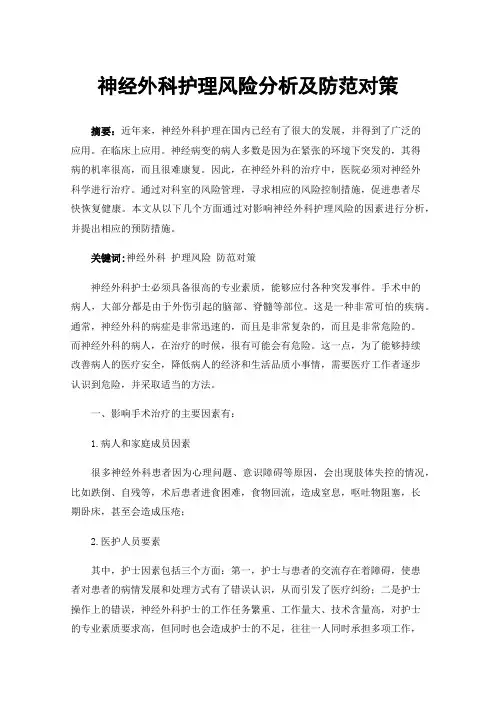 神经外科护理风险分析及防范对策

摘要：近年来，神经外科护理在国内已经有了很大的发展，并得到了广泛的应用。在临床上应用。神经病变的病人多数是因为在紧张的环境下突发的，其得病的机率很高，而且很难康复。因此，在神经外科的治疗中，医院必须对神经外科学进行治疗。通过对科室的风险管理，寻求相应的风险控制措施，促进患者尽快恢复健康。本文从以下几个方面通过对影响神经外科护理风险的因素进行分析，并提出相应的预防措施。

关键词：神经外科 护理风险 防范对策

神经外科护士必须具备很高的专业素质，能够应付各种突发事件。手术中的病人，大部分都是由于外伤引起的脑部、脊髓等部位。这是一种非常可怕的疾病。通常，神经外科的病症是非常迅速的，而且是非常复杂的，而且是非常危险的。而神经外科的病人，在治疗的时候，很有可能会有危险。这一点，为了能够持续改善病人的医疗安全，降低病人的经济和生活品质小事情，需要医疗工作者逐步认识到危险，并采取适当的方法。

一、影响手术治疗的主要因素有：

1.病人和家庭成员因素

很多神经外科患者因为心理问题、意识障碍等原因，会出现肢体失控的情况，比如跌倒、自残等，术后患者进食困难，食物回流，造成窒息，呕吐物阻塞，长期卧床，甚至会造成压疮；

2.医护人员要素

其中，护士因素包括三个方面：第一，护士与患者的交流存在着障碍，使患者对患者的病情发展和处理方式有了错误认识，从而引发了医疗纠纷；二是护士操作上的错误，神经外科护士的工作任务繁重、工作量大、技术含量高，对护士的专业素质要求高，但同时也会造成护士的不足，往往一人同时承担多项工作，